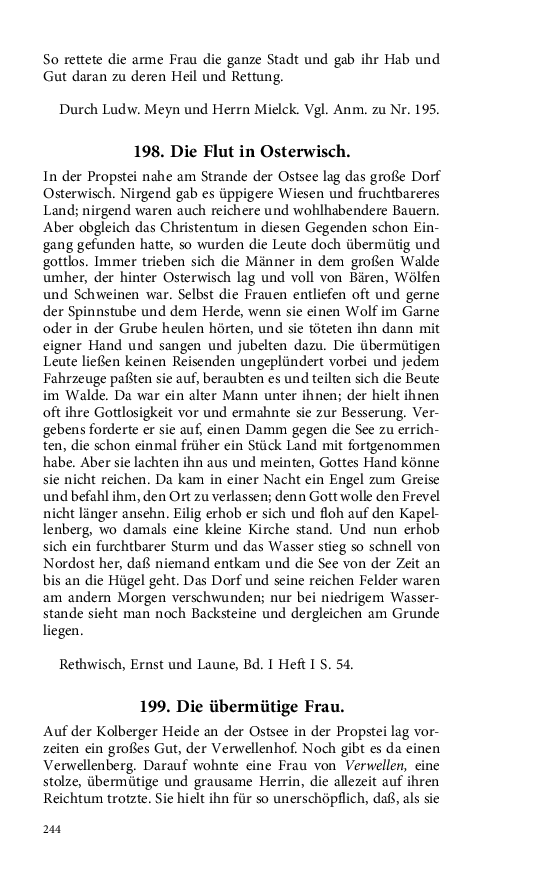 So rettete die arme Frau die ganze Stadt und gab ihr Hab und Gut daran zu deren Heil und Rettung.

Durch Ludw. Meyn und Herrn Mielck. Vgl. Anm. zu Nr. 195.

198. Die Flut in Osterwisch.

In der Propstei nahe am Strande der Ostsee lag das große Dorf Osterwisch. Nirgend gab es üppigere Wiesen und fruchtbareres Land; nirgend waren auch reichere und wohlhabendere Bauern. Aber obgleich das Christentum in diesen Gegenden schon Eingang gefunden hatte, so wurden die Leute doch übermütig und gottlos. Immer trieben sich die Männer in dem großen Walde umher, der hinter Osterwisch lag und voll von Bären, Wölfen und Schweinen war. Selbst die Frauen entliefen oft und gerne der Spinnstube und dem Herde, wenn sie einen Wolf im Garne oder in der Grube heulen hörten, und sie töteten ihn dann mit eigner Hand und sangen und jubelten dazu. Die übermütigen Leute ließen keinen Reisenden ungeplündert vorbei und jedem Fahrzeuge paßten sie auf, beraubten es und teilten sich die Beute im Walde. Da war ein alter Mann unter ihnen; der hielt ihnen oft ihre Gottlosigkeit vor und ermahnte sie zur Besserung. Vergebens forderte er sie auf, einen Damm gegen die See zu errichten, die schon einmal früher ein Stück Land mit fortgenommen habe. Aber sie lachten ihn aus und meinten, Gottes Hand könne sie nicht reichen. Da kam in einer Nacht ein Engel zum Greise und befahl ihm, den Ort zu verlassen; denn Gott wolle den Frevel nicht länger ansehn. Eilig erhob er sich und floh auf den Kapellenberg, wo damals eine kleine Kirche stand. Und nun erhob sich ein furchtbarer Sturm und das Wasser stieg so schnell von Nordost her, daß niemand entkam und die See von der Zeit an bis an die Hügel geht. Das Dorf und seine reichen Felder waren am andern Morgen verschwunden; nur bei niedrigem Wasserstande sieht man noch Backsteine und dergleichen am Grunde liegen.

Rethwisch, Ernst und Laune, Bd. I Heft I S. 54.

199. Die übermütige Frau.

Auf der Kolberger Heide an der Ostsee in der Propstei lag vorzeiten ein großes Gut, der Verwellenhof. Noch gibt es da einen Verwellenberg. Darauf wohnte eine Frau von Verwellen, eine stolze, übermütige und grausame Herrin, die allezeit auf ihren Reichtum trotzte. Sie hielt ihn für so unerschöpflich, daß, als sie

244